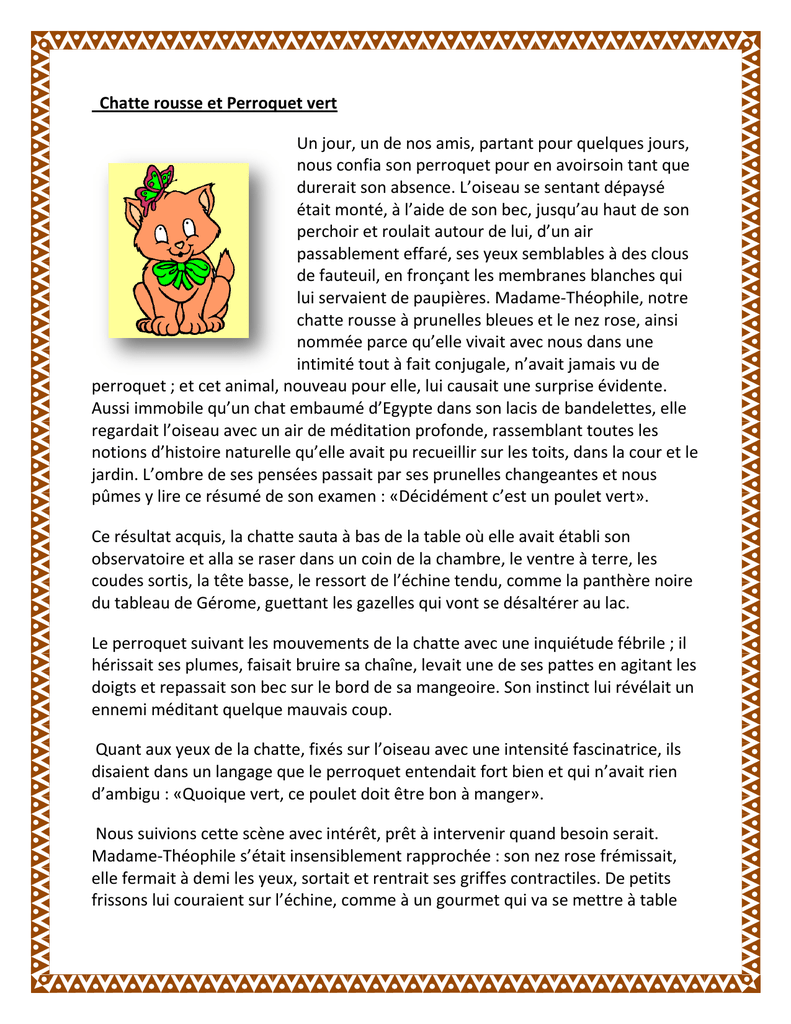 Chatte rousse et Perroquet vert

Un jour, un de nos amis, partant pour quelques jours, nous confia son perroquet pour en avoirsoin tant que durerait son absence. L'oiseau se sentant dépaysé était monté, à l'aide de son bec, jusqu'au haut de son perchoir et roulait autour de lui, d'un air passablement effaré, ses yeux semblables à des clous de fauteuil, en fronçant les membranes blanches qui lui servaient de paupières. Madame-Théophile, notre chatte rousse à prunelles bleues et le nez rose, ainsi nommée parce qu'elle vivait avec nous dans une intimité tout à fait conjugale, n'avait jamais vu de perroquet ; et cet animal, nouveau pour elle, lui causait une surprise évidente. Aussi immobile qu'un chat embaumé d'Egypte dans son lacis de bandelettes, elle regardait l'oiseau avec un air de méditation profonde, rassemblant toutes les notions d'histoire naturelle qu'elle avait pu recueillir sur les toits, dans la cour et le jardin. L'ombre de ses pensées passait par ses prunelles changeantes et nous pûmes y lire ce résumé de son examen : «Décidément c'est un poulet vert».

Ce résultat acquis, la chatte sauta à bas de la table où elle avait établi son observatoire et alla se raser dans un coin de la chambre, le ventre à terre, les coudes sortis, la tête basse, le ressort de l'échine tendu, comme la panthère noire du tableau de Gérome, guettant les gazelles qui vont se désaltérer au lac.

Le perroquet suivant les mouvements de la chatte avec une inquiétude fébrile ; il hérissait ses plumes, faisait bruire sa chaîne, levait une de ses pattes en agitant les doigts et repassait son bec sur le bord de sa mangeoire. Son instinct lui révélait un ennemi méditant quelque mauvais coup.

Quant aux yeux de la chatte, fixés sur l'oiseau avec une intensité fascinatrice, ils disaient dans un langage que le perroquet entendait fort bien et qui n'avait rien d'ambigu : «Quoique vert, ce poulet doit être bon à manger».

Nous suivions cette scène avec intérêt, prêt à intervenir quand besoin serait. Madame-Théophile s'était insensiblement rapprochée : son nez rose frémissait, elle fermait à demi les yeux, sortait et rentrait ses griffes contractiles. De petits frissons lui couraient sur l'échine, comme à un gourmet qui va se mettre à table